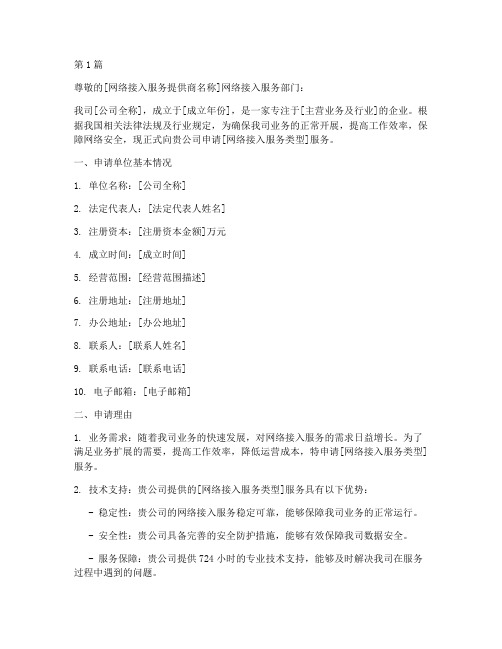 第1篇

尊敬的[网络接入服务提供商名称]网络接入服务部门：

我司[公司全称]，成立于[成立年份]，是一家专注于[主营业务及行业]的企业。根据我国相关法律法规及行业规定，为确保我司业务的正常开展，提高工作效率，保障网络安全，现正式向贵公司申请[网络接入服务类型]服务。

一、申请单位基本情况

1. 单位名称：[公司全称]

2. 法定代表人：[法定代表人姓名]

3. 注册资本：[注册资本金额]万元

4. 成立时间：[成立时间]

5. 经营范围：[经营范围描述]

6. 注册地址：[注册地址]

7. 办公地址：[办公地址]

8. 联系人：[联系人姓名]

9. 联系电话：[联系电话]

10. 电子邮箱：[电子邮箱]

二、申请理由

1. 业务需求：随着我司业务的快速发展，对网络接入服务的需求日益增长。为了满足业务扩展的需要，提高工作效率，降低运营成本，特申请[网络接入服务类型]服务。

2. 技术支持：贵公司提供的[网络接入服务类型]服务具有以下优势：

- 稳定性：贵公司的网络接入服务稳定可靠，能够保障我司业务的正常运行。

- 安全性：贵公司具备完善的安全防护措施，能够有效保障我司数据安全。

- 服务保障：贵公司提供724小时的专业技术支持，能够及时解决我司在服务过程中遇到的问题。